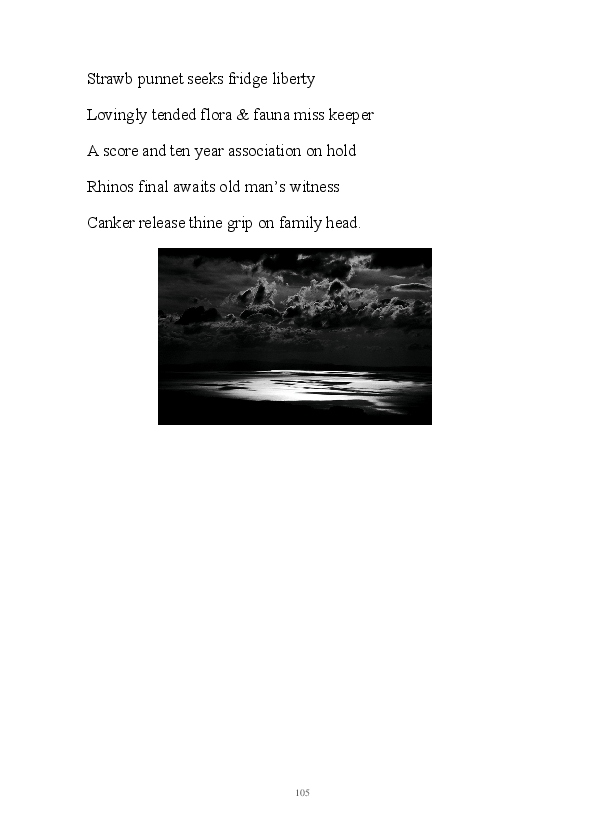 Strawb punnet seeks fridge liberty

Lovingly tended flora & fauna miss keeper

A score and ten year association on hold

Rhinos final awaits old man's witness

Canker release thine grip on family head.

105